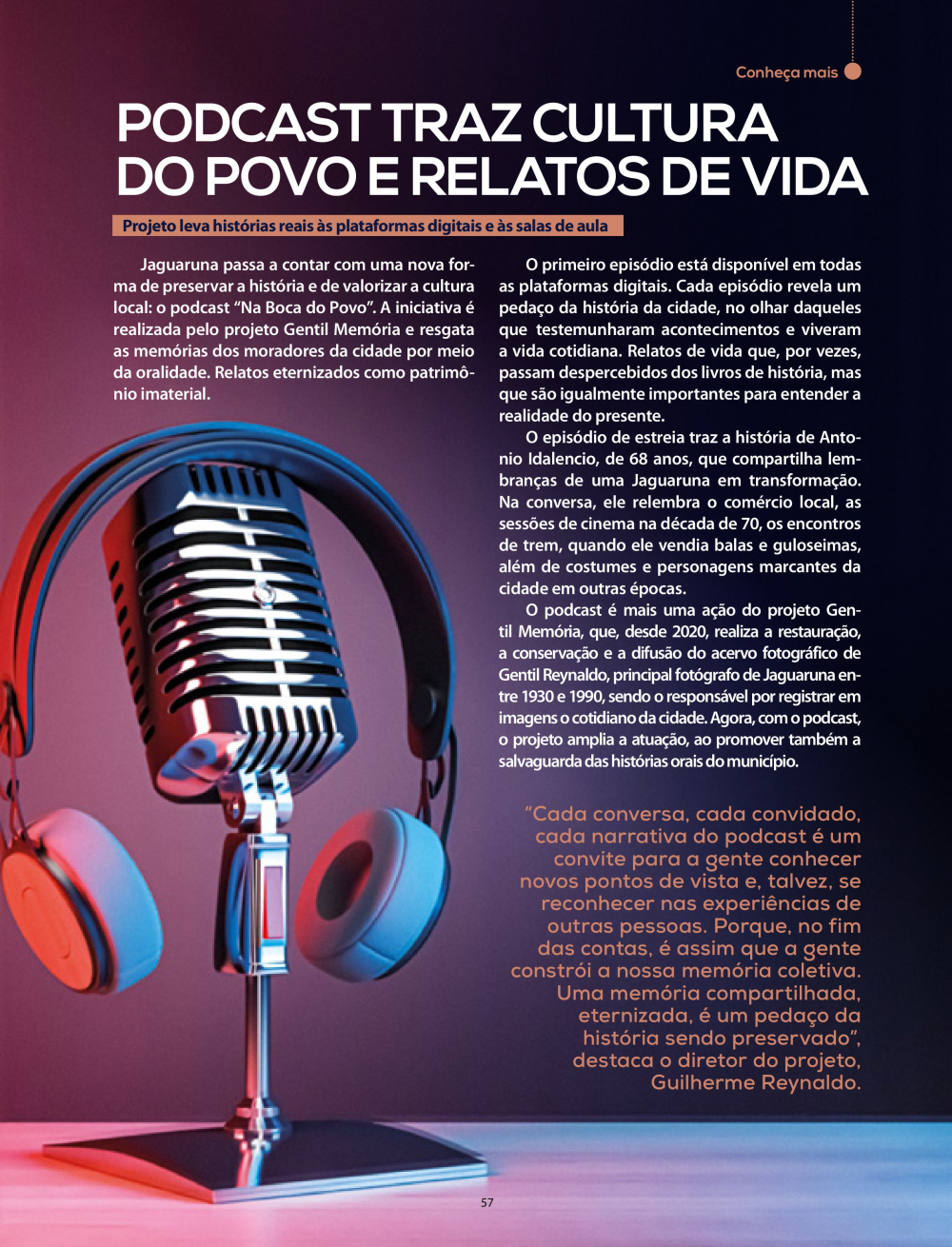 Conheça mais

PODCAST TRAZ CULTURA DO POVO E RELATOS DE VIDA

Projeto leva histórias reais às plataformas digitais e às salas de aula

Jaguaruna passa a contar com uma nova forma de preservar a história e de valorizar a cultura local: o podcast "Na Boca do Povo". A iniciativa é realizada pelo projeto Gentil Memória e resgata as memórias dos moradores da cidade por meio da oralidade. Relatos eternizados como patrimônio imaterial.

O primeiro episódio está disponível em todas as plataformas digitais. Cada episódio revela um pedaço da história da cidade, no olhar daqueles que testemunharam acontecimentos e viveram a vida cotidiana. Relatos de vida que, por vezes, passam despercebidos dos livros de história, mas que são igualmente importantes para entender a realidade do presente.

O episódio de estreia traz a história de Antonio Idalencio, de 68 anos, que compartilha lembranças de uma Jaguaruna em transformação. Na conversa, ele relembra o comércio local, as sessões de cinema na década de 70, os encontros de trem, quando ele vendia balas e guloseimas, além de costumes e personagens marcantes da cidade em outras épocas.

O podcast é mais uma ação do projeto Gentil Memória, que, desde 2020, realiza a restauração, a conservação e a difusão do acervo fotográfico de Gentil Reynaldo, principal fotógrafo de Jaguaruna entre 1930 e 1990, sendo o responsável por registrar em imagens o cotidiano da cidade. Agora, com o podcast, o projeto amplia a atuação, ao promover também a salvaguarda das histórias orais do município.

"Cada conversa, cada convidado, cada narrativa do podcast é um convite para a gente conhecer novos pontos de vista e, talvez, se reconhecer nas experiências de outras pessoas. Porque, no fim das contas, é assim que a gente constrói a nossa memória coletiva. Uma memória compartilhada, eternizada, é um pedaço da história sendo preservado", destaca o diretor do projeto, Guilherme Reynaldo.

57